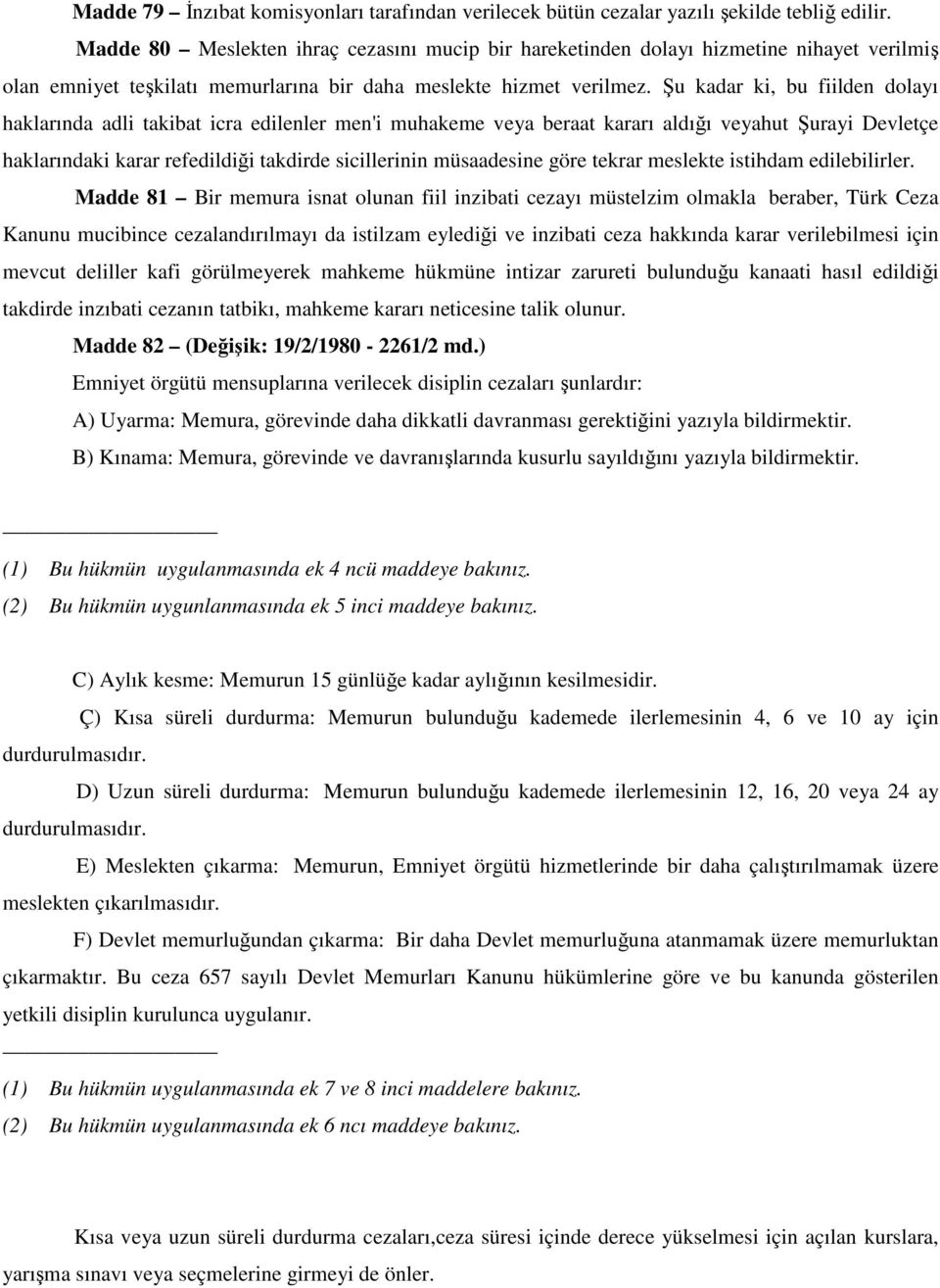 Madde 79 – İnzıbat komisyonları tarafından verilecek bütün cezalar yazılı şekilde tebliğ edilir.

Madde 80 – Meslekten ihraç cezasını mucip bir hareketinden dolayı hizmetine nihayet verilmiş olan emniyet teşkilatı memurlarına bir daha meslekte hizmet verilmez. Şu kadar ki, bu fiilden dolayı haklarında adli takibat icra edilenler men'i muhakeme veya beraat kararı aldığı veyahut Şurayi Devletçe haklarındaki karar refedildiği takdirde sicillerinin müsaadesine göre tekrar meslekte istihdam edilebilirler.

Madde 81 – Bir memura isnat olunan fiil inzibati cezayı müstelzim olmakla beraber, Türk Ceza Kanunu mucibince cezalandırılmayı da istilzam eylediği ve inzibati ceza hakkında karar verilebilmesi için mevcut deliller kafi görülmeyerek mahkeme hükmüne intizar zarureti bulunduğu kanaati hasıl edildiği takdirde inzıbati cezanın tatbikı, mahkeme kararı neticesine talik olunur.

Madde 82 – (Değişik: 19/2/1980 - 2261/2 md.)

Emniyet örgütü mensuplarına verilecek disiplin cezaları şunlardır:

A) Uyarma: Memura, görevinde daha dikkatli davranması gerektiğini yazıyla bildirmektir.

B) Kınama: Memura, görevinde ve davranışlarında kusurlu sayıldığını yazıyla bildirmektir.

(1) Bu hükmün uygulanmasında ek 4 ncü maddeye bakınız.
(2) Bu hükmün uygunlanmasında ek 5 inci maddeye bakınız.

C) Aylık kesme: Memurun 15 günlüğe kadar aylığının kesilmesidir.

Ç) Kısa süreli durdurma: Memurun bulunduğu kademede ilerlemesinin 4, 6 ve 10 ay için durdurulmasıdır.

D) Uzun süreli durdurma: Memurun bulunduğu kademede ilerlemesinin 12, 16, 20 veya 24 ay durdurulmasıdır.

E) Meslekten çıkarma: Memurun, Emniyet örgütü hizmetlerinde bir daha çalıştırılmamak üzere meslekten çıkarılmasıdır.

F) Devlet memurluğundan çıkarma: Bir daha Devlet memurluğuna atanmamak üzere memurluktan çıkarmaktır. Bu ceza 657 sayılı Devlet Memurları Kanunu hükümlerine göre ve bu kanunda gösterilen yetkili disiplin kurulunca uygulanır.

(1) Bu hükmün uygulanmasında ek 7 ve 8 inci maddelere bakınız.
(2) Bu hükmün uygulanmasında ek 6 ncı maddeye bakınız.

Kısa veya uzun süreli durdurma cezaları,ceza süresi içinde derece yükselmesi için açılan kurslara, yarışma sınavı veya seçmelerine girmeyi de önler.